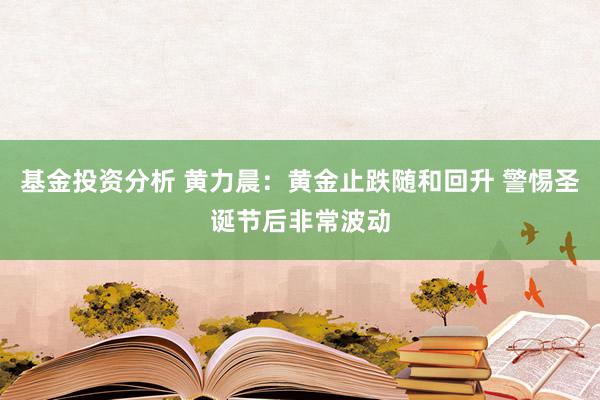 基金投资分析 黄力晨：黄金止跌随和回升 警惕圣诞节后非常波动